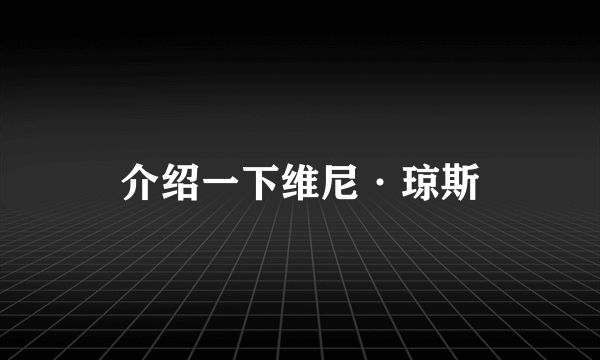 介绍一下维尼·琼斯